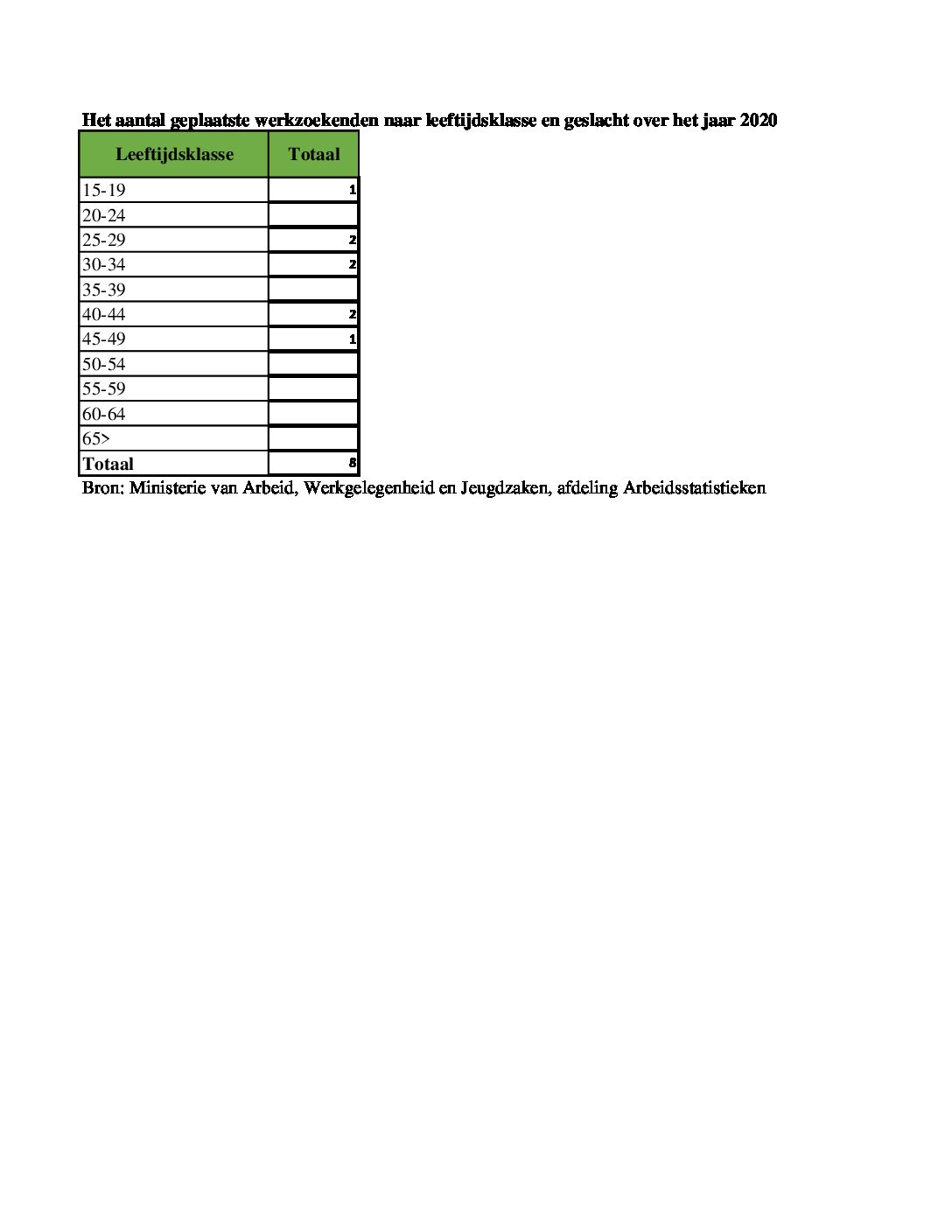 Het aantal geplaatste werkzoekenden naar leeftijdsklasse en geslacht over het jaar 2020

| Leeftijdsklasse | Totaal |
|---|---|
| 15-19 | 1 |
| 20-24 | |
| 25-29 | 2 |
| 30-34 | 2 |
| 35-39 | |
| 40-44 | 2 |
| 45-49 | 1 |
| 50-54 | |
| 55-59 | |
| 60-64 | |
| 65> | |
| Totaal | 8 |

Bron: Ministerie van Arbeid, Werkgelegenheid en Jeugdzaken, afdeling Arbeidsstatistieken